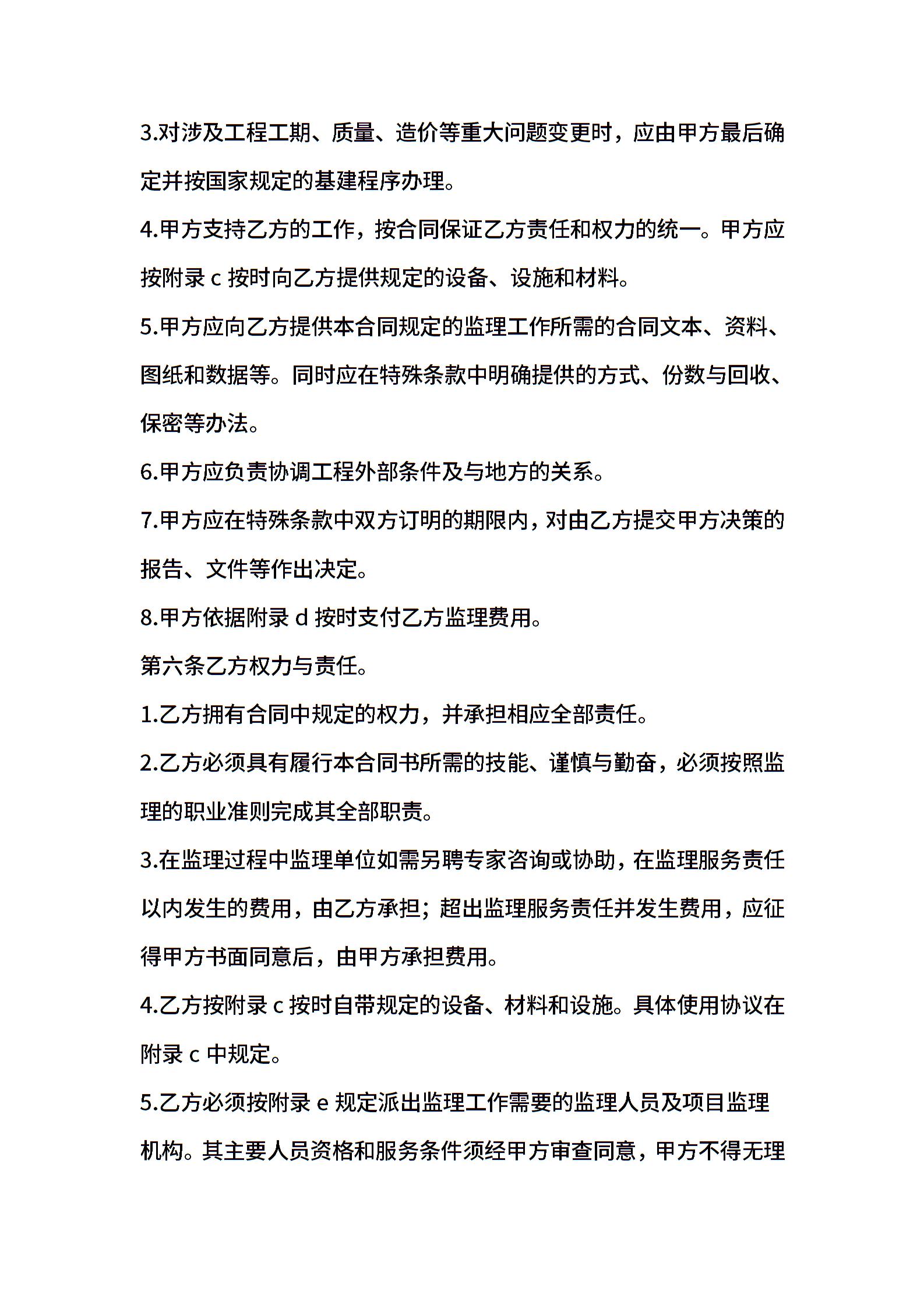 3.对涉及工程工期、质量、造价等重大问题变更时，应由甲方最后确定并按国家规定的基建程序办理。

4.甲方支持乙方的工作，按合同保证乙方责任和权力的统一。甲方应按附录 c 按时向乙方提供规定的设备、设施和材料。

5.甲方应向乙方提供本合同规定的监理工作所需的合同文本、资料、图纸和数据等。同时应在特殊条款中明确提供的方式、份数与回收、保密等办法。

6.甲方应负责协调工程外部条件及与地方的关系。

7.甲方应在特殊条款中双方订明的期限内，对由乙方提交甲方决策的报告、文件等作出决定。

8.甲方依据附录 d 按时支付乙方监理费用。

第六条乙方权力与责任。

1.乙方拥有合同中规定的权力，并承担相应全部责任。

2.乙方必须具有履行本合同书所需的技能、谨慎与勤奋，必须按照监理的职业准则完成其全部职责。

3.在监理过程中监理单位如需另聘专家咨询或协助，在监理服务责任以内发生的费用，由乙方承担；超出监理服务责任并发生费用，应征得甲方书面同意后，由甲方承担费用。

4.乙方按附录 c 按时自带规定的设备、材料和设施。具体使用协议在附录 c 中规定。

5.乙方必须按附录 e 规定派出监理工作需要的监理人员及项目监理机构。其主要人员资格和服务条件须经甲方审查同意，甲方不得无理